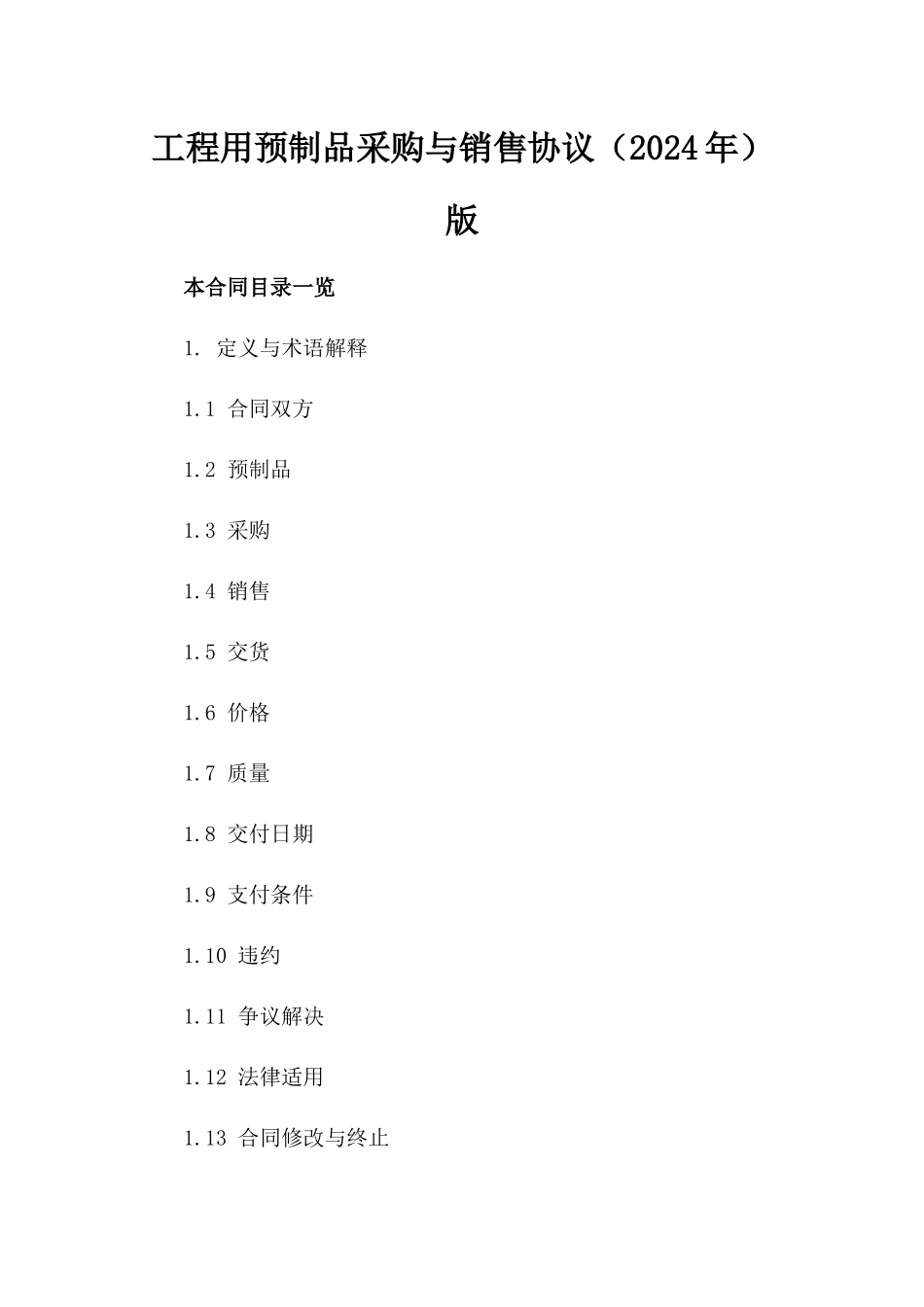 工程用预制品采购与销售协议（2024年）版

本合同目录一览

1. 定义与术语解释

1.1 合同双方

1.2 预制品

1.3 采购

1.4 销售

1.5 交货

1.6 价格

1.7 质量

1.8 交付日期

1.9 支付条件

1.10 违约

1.11 争议解决

1.12 法律适用

1.13 合同修改与终止